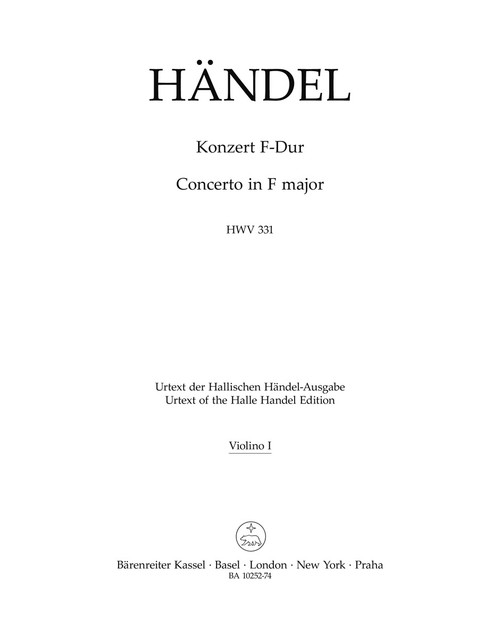 HÄNDEL

Konzert F-Dur

Concerto in F major

HWV 331

Urtext der Hallischen Händel-Ausgabe
Urtext of the Halle Handel Edition

Violino I

Bärenreiter Kassel · Basel · London · New York · Praha
BA 10252-74